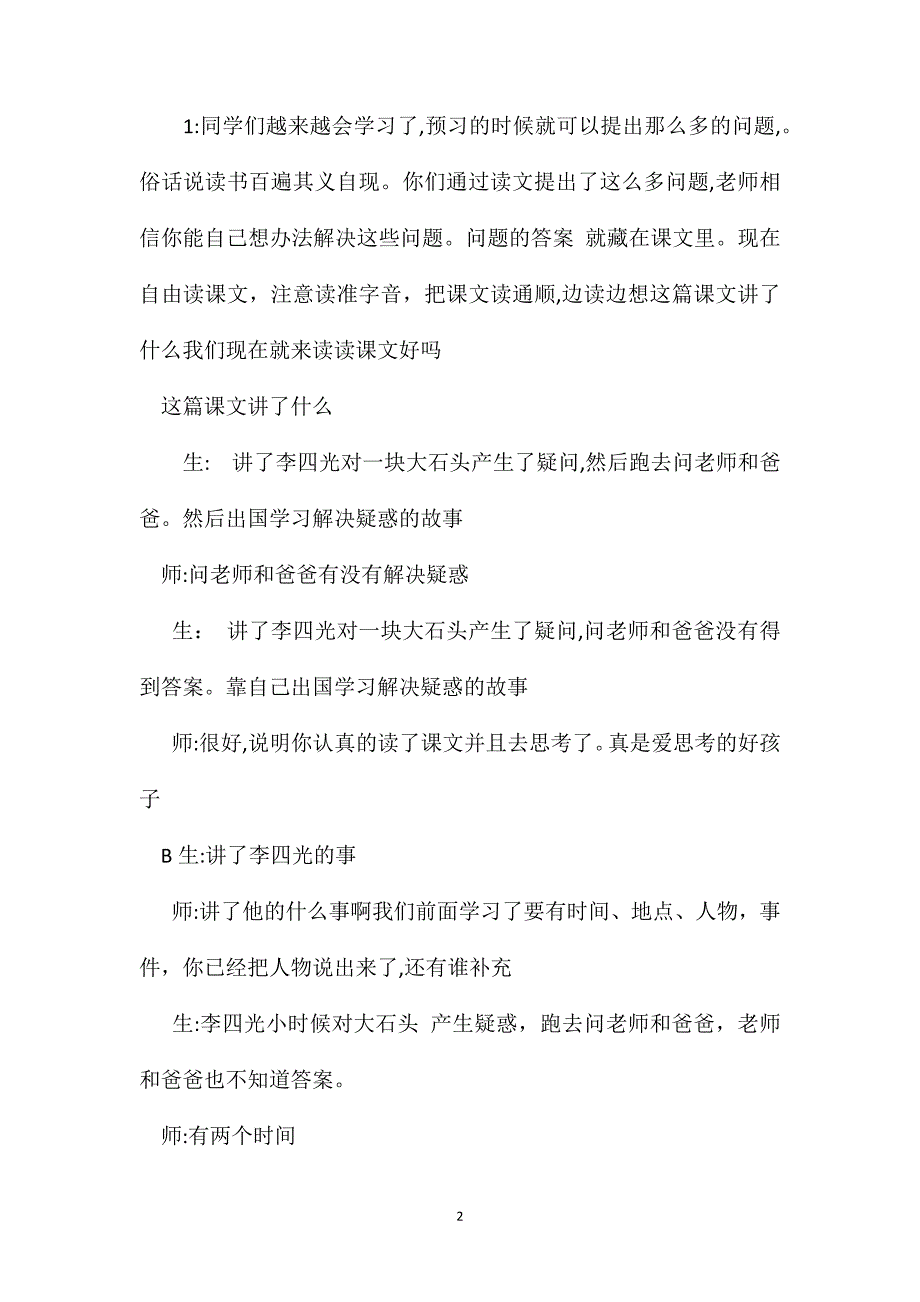 1:同学们越来越会学习了,预习的时候就可以提出那么多的问题,。俗话说读书百遍其义自现。你们通过读文提出了这么多问题,老师相信你能自己想办法解决这些问题。问题的答案 就藏在课文里。现在自由读课文，注意读准字音，把课文读通顺,边读边想这篇课文讲了什么我们现在就来读读课文好吗

这篇课文讲了什么

生: 讲了李四光对一块大石头产生了疑问,然后跑去问老师和爸爸。然后出国学习解决疑惑的故事

师:问老师和爸爸有没有解决疑惑

生: 讲了李四光对一块大石头产生了疑问,问老师和爸爸没有得到答案。靠自己出国学习解决疑惑的故事

师:很好,说明你认真的读了课文并且去思考了。真是爱思考的好孩子

B 生:讲了李四光的事

师:讲了他的什么事啊我们前面学习了要有时间、地点、人物，事件，你已经把人物说出来了,还有谁补充

生:李四光小时候对大石头 产生疑惑，跑去问老师和爸爸，老师和爸爸也不知道答案。

师:有两个时间

2